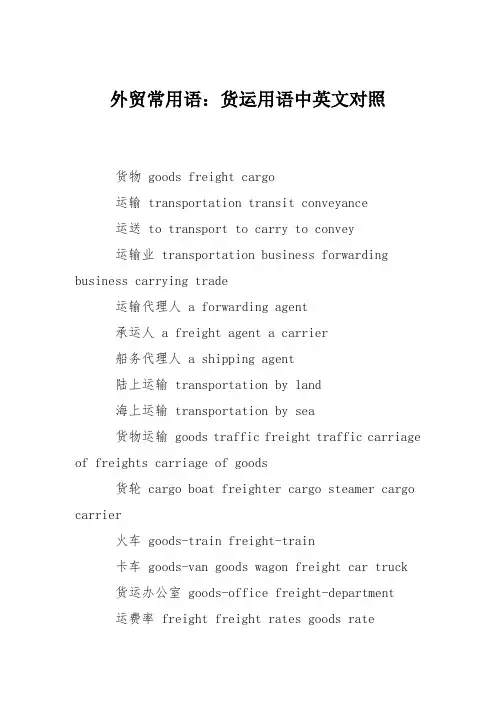 外贸常用语：货运用语中英文对照

货物 goods freight cargo

运输 transportation transit conveyance

运送 to transport to carry to convey

运输业 transportation business forwarding business carrying trade

运输代理人 a forwarding agent

承运人 a freight agent a carrier

船务代理人 a shipping agent

陆上运输 transportation by land

海上运输 transportation by sea

货物运输 goods traffic freight traffic carriage of freights carriage of goods

货轮 cargo boat freighter cargo steamer cargo carrier

火车 goods-train freight-train

卡车 goods-van goods wagon freight car truck

货运办公室 goods-office freight-department

运费率 freight freight rates goods rate